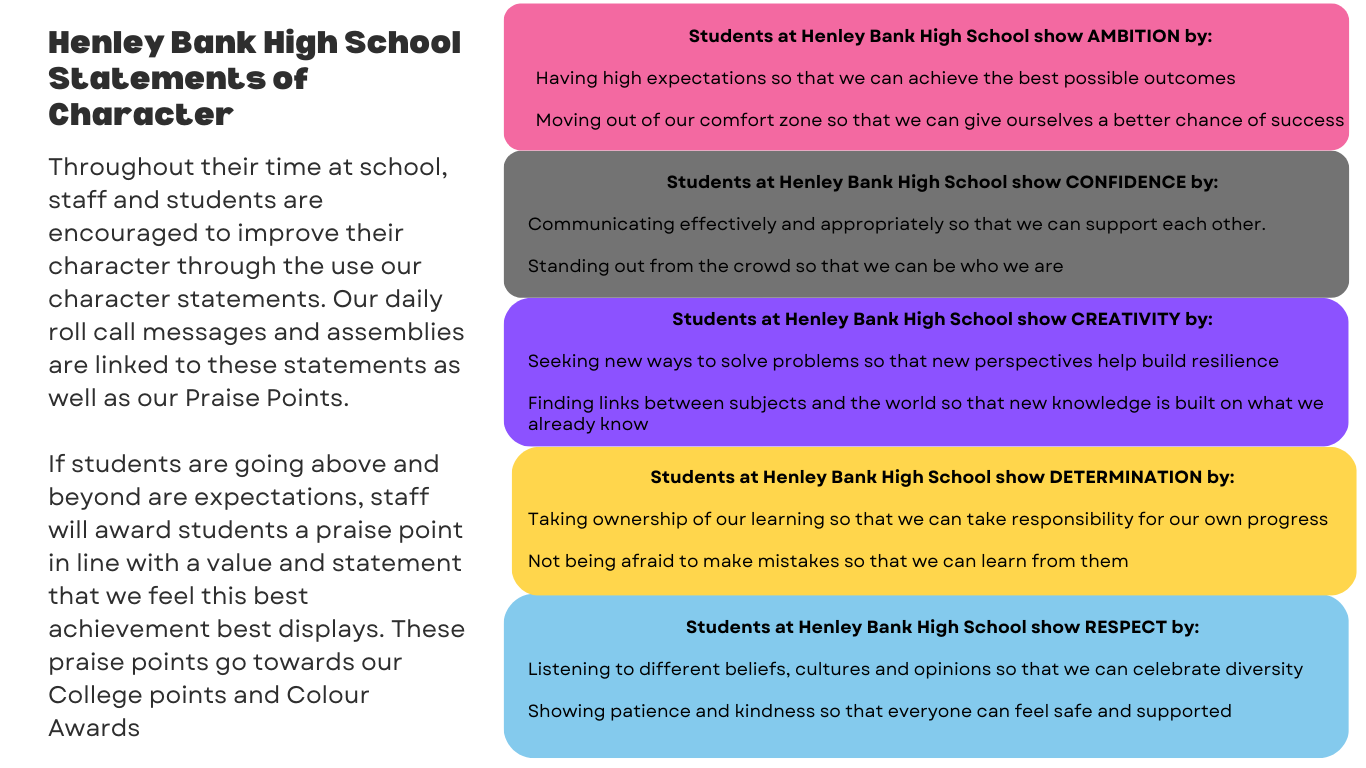 Henley Bank High School Statements of Character

Throughout their time at school, staff and students are encouraged to improve their character through the use our character statements. Our daily roll call messages and assemblies are linked to these statements as well as our Praise Points.

If students are going above and beyond are expectations, staff will award students a praise point in line with a value and statement that we feel this best achievement best displays. These praise points go towards our College points and Colour Awards

Students at Henley Bank High School show AMBITION by:

Having high expectations so that we can achieve the best possible outcomes

Moving out of our comfort zone so that we can give ourselves a better chance of success

Students at Henley Bank High School show CONFIDENCE by:

Communicating effectively and appropriately so that we can support each other.

Standing out from the crowd so that we can be who we are

Students at Henley Bank High School show CREATIVITY by:

Seeking new ways to solve problems so that new perspectives help build resilience

Finding links between subjects and the world so that new knowledge is built on what we already know

Students at Henley Bank High School show DETERMINATION by:

Taking ownership of our learning so that we can take responsibility for our own progress

Not being afraid to make mistakes so that we can learn from them

Students at Henley Bank High School show RESPECT by:

Listening to different beliefs, cultures and opinions so that we can celebrate diversity

Showing patience and kindness so that everyone can feel safe and supported